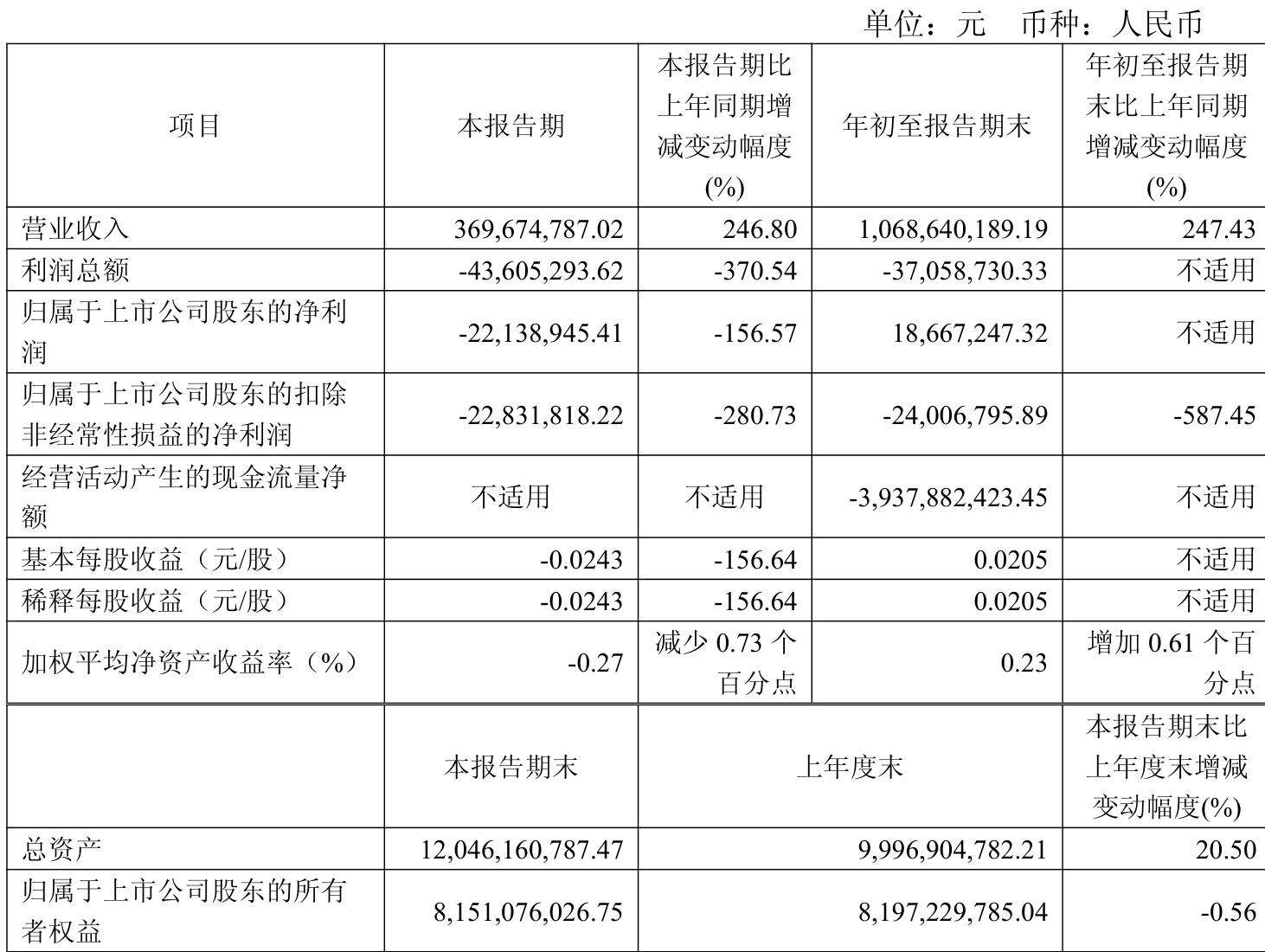 单位：元 币种：人民币

| 项目 | 本报告期 | 本报告期比上年同期增减变动幅度(%) | 年初至报告期末 | 年初至报告期末比上年同期增减变动幅度(%) |
|---|---|---|---|---|
| 营业收入 | 369,674,787.02 | 246.80 | 1,068,640,189.19 | 247.43 |
| 利润总额 | -43,605,293.62 | -370.54 | -37,058,730.33 | 不适用 |
| 归属于上市公司股东的净利润 | -22,138,945.41 | -156.57 | 18,667,247.32 | 不适用 |
| 归属于上市公司股东的扣除非经常性损益的净利润 | -22,831,818.22 | -280.73 | -24,006,795.89 | -587.45 |
| 经营活动产生的现金流量净额 | 不适用 | 不适用 | -3,937,882,423.45 | 不适用 |
| 基本每股收益（元/股） | -0.0243 | -156.64 | 0.0205 | 不适用 |
| 稀释每股收益（元/股） | -0.0243 | -156.64 | 0.0205 | 不适用 |
| 加权平均净资产收益率（%） | -0.27 | 减少 0.73 个百分点 | 0.23 | 增加 0.61 个百分点 |

|  | 本报告期末 | 上年度末 | 本报告期末比上年度末增减变动幅度(%) |
|---|---|---|---|
| 总资产 | 12,046,160,787.47 | 9,996,904,782.21 | 20.50 |
| 归属于上市公司股东的所有者权益 | 8,151,076,026.75 | 8,197,229,785.04 | -0.56 |